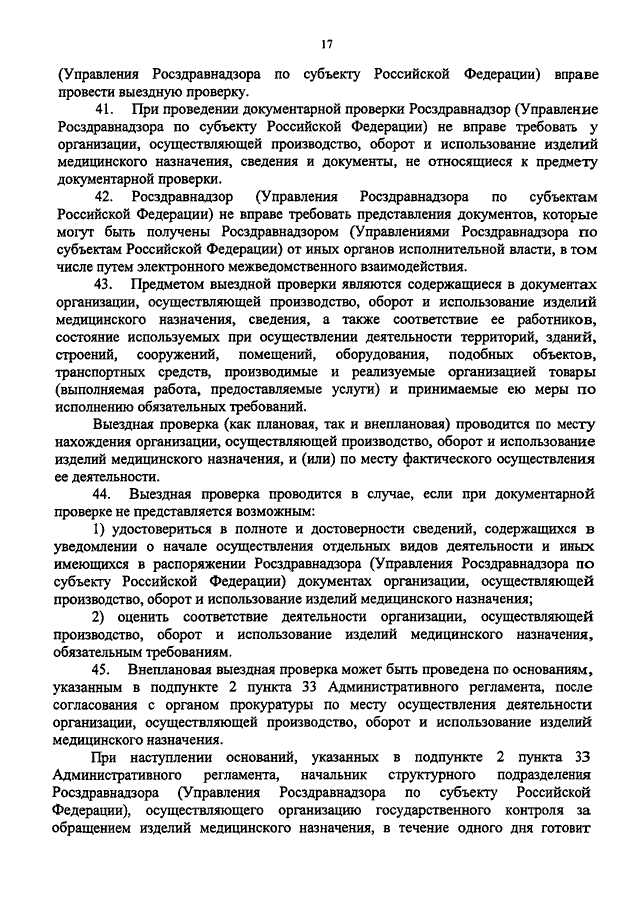 17

(Управления Росздравнадзора по субъекту Российской Федерации) вправе провести выездную проверку.

41. При проведении документарной проверки Росздравнадзор (Управление Росздравнадзора по субъекту Российской Федерации) не вправе требовать у организации, осуществляющей производство, оборот и использование изделий медицинского назначения, сведения и документы, не относящиеся к предмету документарной проверки.

42. Росздравнадзор (Управления Росздравнадзора по субъектам Российской Федерации) не вправе требовать представления документов, которые могут быть получены Росздравнадзором (Управлениями Росздравнадзора по субъектам Российской Федерации) от иных органов исполнительной власти, в том числе путем электронного межведомственного взаимодействия.

43. Предметом выездной проверки являются содержащиеся в документах организации, осуществляющей производство, оборот и использование изделий медицинского назначения, сведения, а также соответствие ее работников, состояние используемых при осуществлении деятельности территорий, зданий, строений, сооружений, помещений, оборудования, подобных объектов, транспортных средств, производимые и реализуемые организацией товары (выполняемая работа, предоставляемые услуги) и принимаемые ею меры по исполнению обязательных требований.

Выездная проверка (как плановая, так и внеплановая) проводится по месту нахождения организации, осуществляющей производство, оборот и использование изделий медицинского назначения, и (или) по месту фактического осуществления ее деятельности.

44. Выездная проверка проводится в случае, если при документарной проверке не представляется возможным:

1) удостовериться в полноте и достоверности сведений, содержащихся в уведомлении о начале осуществления отдельных видов деятельности и иных имеющихся в распоряжении Росздравнадзора (Управления Росздравнадзора по субъекту Российской Федерации) документах организации, осуществляющей производство, оборот и использование изделий медицинского назначения;

2) оценить соответствие деятельности организации, осуществляющей производство, оборот и использование изделий медицинского назначения, обязательным требованиям.

45. Внеплановая выездная проверка может быть проведена по основаниям, указанным в подпункте 2 пункта 33 Административного регламента, после согласования с органом прокуратуры по месту осуществления деятельности организации, осуществляющей производство, оборот и использование изделий медицинского назначения.

При наступлении оснований, указанных в подпункте 2 пункта 33 Административного регламента, начальник структурного подразделения Росздравнадзора (Управления Росздравнадзора по субъекту Российской Федерации), осуществляющего организацию государственного контроля за обращением изделий медицинского назначения, в течение одного дня готовит